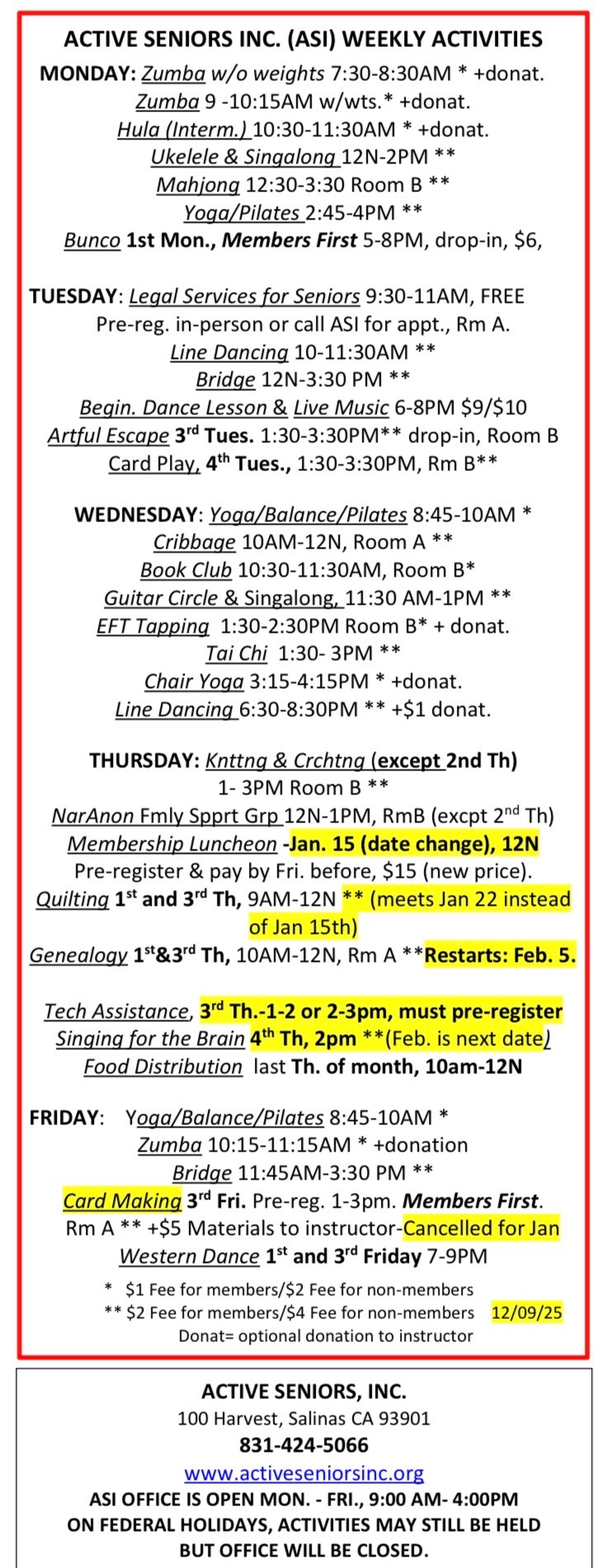 ACTIVE SENIORS INC. (ASI) WEEKLY ACTIVITIES

MONDAY: Zumba w/o weights 7:30-8:30AM * +donat.
Zumba 9 -10:15AM w/wts.* +donat.
Hula (Interm.) 10:30-11:30AM * +donat.
Ukelele & Singalong 12N-2PM **
Mahjong 12:30-3:30 Room B **
Yoga/Pilates 2:45-4PM **
Bunco 1st Mon., Members First 5-8PM, drop-in, $6,

TUESDAY: Legal Services for Seniors 9:30-11AM, FREE
Pre-reg. in-person or call ASI for appt., Rm A.
Line Dancing 10-11:30AM **
Bridge 12N-3:30 PM **
Begin. Dance Lesson & Live Music 6-8PM $9/$10
Artful Escape 3rd Tues. 1:30-3:30PM** drop-in, Room B
Card Play, 4th Tues., 1:30-3:30PM, Rm B**

WEDNESDAY: Yoga/Balance/Pilates 8:45-10AM *
Cribbage 10AM-12N, Room A **
Book Club 10:30-11:30AM, Room B*
Guitar Circle & Singalong, 11:30 AM-1PM **
EFT Tapping 1:30-2:30PM Room B* + donat.
Tai Chi 1:30- 3PM **
Chair Yoga 3:15-4:15PM * +donat.
Line Dancing 6:30-8:30PM ** +$1 donat.

THURSDAY: Knttng & Crchtng (except 2nd Th)
1- 3PM Room B **
NarAnon Fmly Spprt Grp 12N-1PM, RmB (excpt 2nd Th)
Membership Luncheon -Jan. 15 (date change), 12N
Pre-register & pay by Fri. before, $15 (new price).
Quilting 1st and 3rd Th, 9AM-12N ** (meets Jan 22 instead of Jan 15th)
Genealogy 1st&3rd Th, 10AM-12N, Rm A **Restarts: Feb. 5.

Tech Assistance, 3rd Th.-1-2 or 2-3pm, must pre-register
Singing for the Brain 4th Th, 2pm **(Feb. is next date)
Food Distribution last Th. of month, 10am-12N

FRIDAY: Yoga/Balance/Pilates 8:45-10AM *
Zumba 10:15-11:15AM * +donation
Bridge 11:45AM-3:30 PM **
Card Making 3rd Fri. Pre-reg. 1-3pm. Members First.
Rm A ** +$5 Materials to instructor-Cancelled for Jan
Western Dance 1st and 3rd Friday 7-9PM

* $1 Fee for members/$2 Fee for non-members
** $2 Fee for members/$4 Fee for non-members 12/09/25
Donat= optional donation to instructor

ACTIVE SENIORS, INC.
100 Harvest, Salinas CA 93901
831-424-5066
www.activeseniorsinc.org
ASI OFFICE IS OPEN MON. - FRI., 9:00 AM- 4:00PM
ON FEDERAL HOLIDAYS, ACTIVITIES MAY STILL BE HELD
BUT OFFICE WILL BE CLOSED.